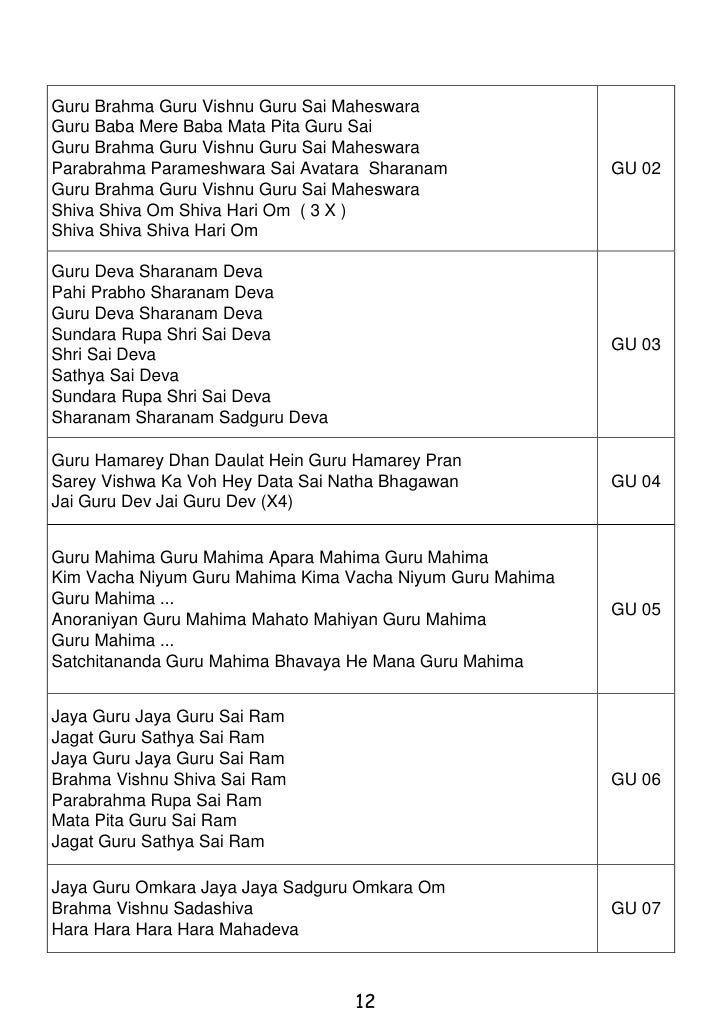 | | |
|---|---|
| Guru Brahma Guru Vishnu Guru Sai Maheswara<br>Guru Baba Mere Baba Mata Pita Guru Sai<br>Guru Brahma Guru Vishnu Guru Sai Maheswara<br>Parabrahma Parameshwara Sai Avatara Sharanam<br>Guru Brahma Guru Vishnu Guru Sai Maheswara<br>Shiva Shiva Om Shiva Hari Om ( 3 X )<br>Shiva Shiva Shiva Hari Om | GU 02 |
| Guru Deva Sharanam Deva<br>Pahi Prabho Sharanam Deva<br>Guru Deva Sharanam Deva<br>Sundara Rupa Shri Sai Deva<br>Shri Sai Deva<br>Sathya Sai Deva<br>Sundara Rupa Shri Sai Deva<br>Sharanam Sharanam Sadguru Deva | GU 03 |
| Guru Hamarey Dhan Daulat Hein Guru Hamarey Pran<br>Sarey Vishwa Ka Voh Hey Data Sai Natha Bhagawan<br>Jai Guru Dev Jai Guru Dev (X4) | GU 04 |
| Guru Mahima Guru Mahima Apara Mahima Guru Mahima<br>Kim Vacha Niyum Guru Mahima Kima Vacha Niyum Guru Mahima<br>Guru Mahima ...<br>Anoraniyan Guru Mahima Mahato Mahiyan Guru Mahima<br>Guru Mahima ...<br>Satchitananda Guru Mahima Bhavaya He Mana Guru Mahima | GU 05 |
| Jaya Guru Jaya Guru Sai Ram<br>Jagat Guru Sathya Sai Ram<br>Jaya Guru Jaya Guru Sai Ram<br>Brahma Vishnu Shiva Sai Ram<br>Parabrahma Rupa Sai Ram<br>Mata Pita Guru Sai Ram<br>Jagat Guru Sathya Sai Ram | GU 06 |
| Jaya Guru Omkara Jaya Jaya Sadguru Omkara Om<br>Brahma Vishnu Sadashiva<br>Hara Hara Hara Hara Mahadeva | GU 07 |

12